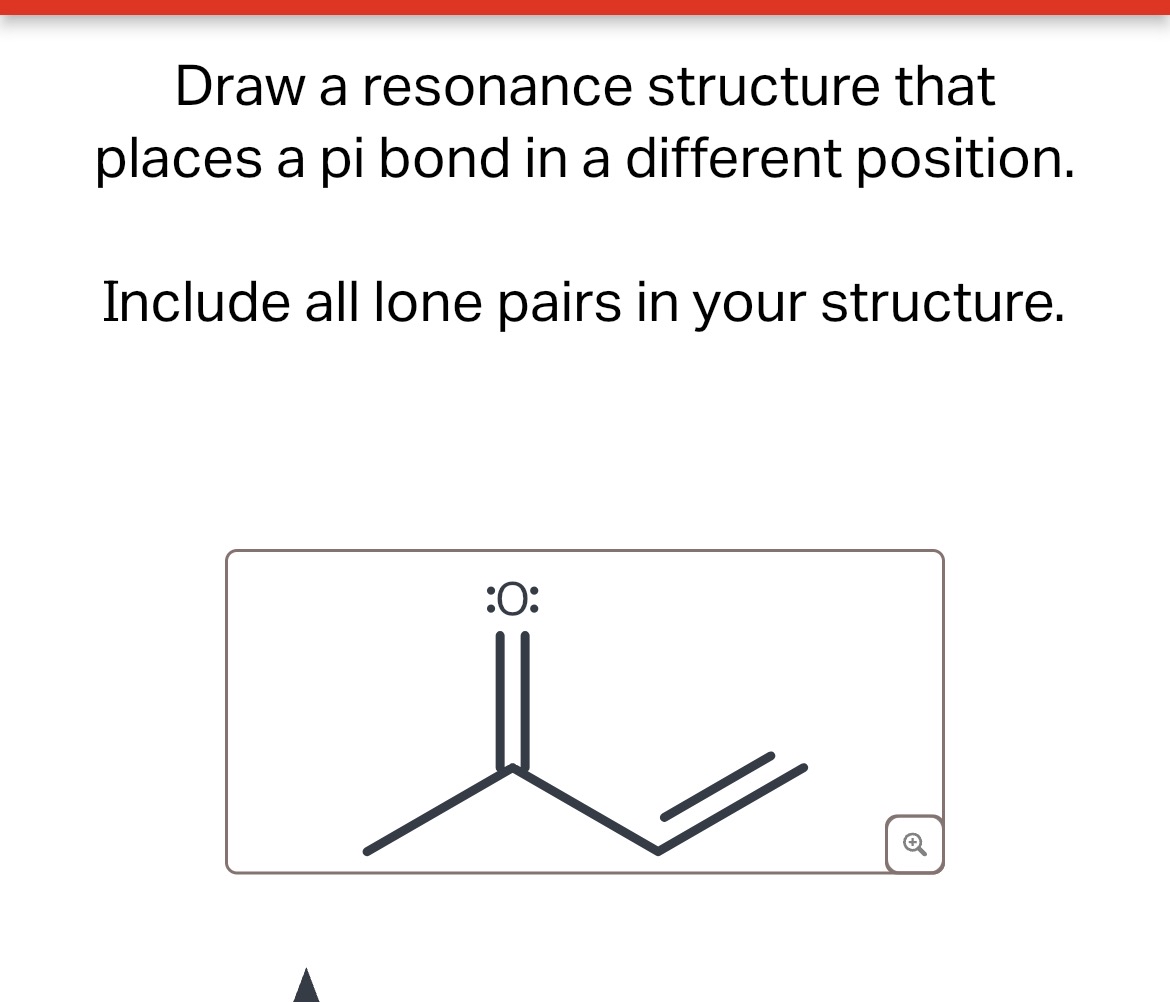 Draw a resonance structure that places a pi bond in a different position.

Include all lone pairs in your structure.

:O: